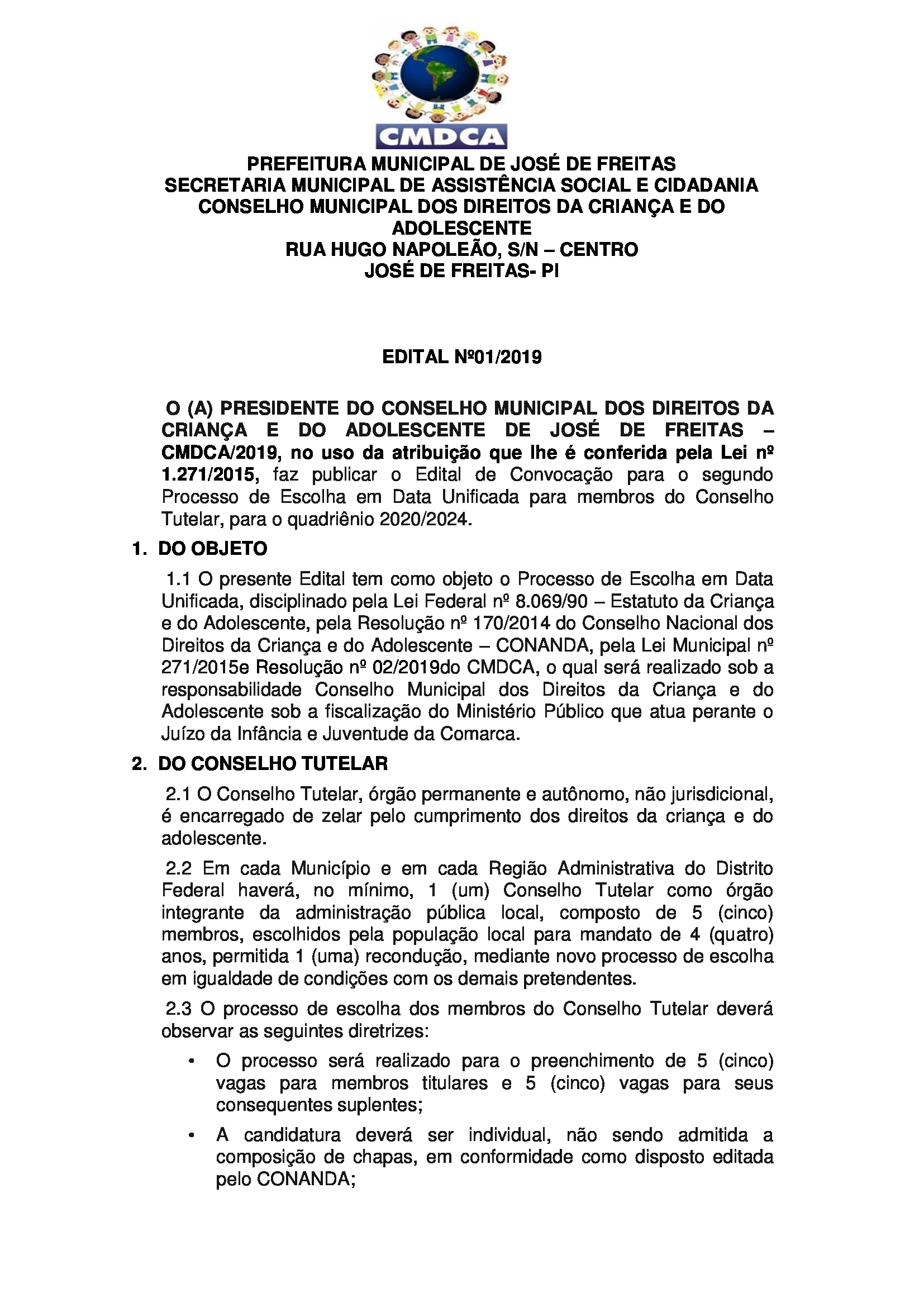 CMDCA

PREFEITURA MUNICIPAL DE JOSÉ DE FREITAS
SECRETARIA MUNICIPAL DE ASSISTÊNCIA SOCIAL E CIDADANIA
CONSELHO MUNICIPAL DOS DIREITOS DA CRIANÇA E DO ADOLESCENTE
RUA HUGO NAPOLEÃO, S/N – CENTRO
JOSÉ DE FREITAS- PI

EDITAL Nº01/2019

O (A) PRESIDENTE DO CONSELHO MUNICIPAL DOS DIREITOS DA CRIANÇA E DO ADOLESCENTE DE JOSÉ DE FREITAS – CMDCA/2019, no uso da atribuição que lhe é conferida pela Lei nº 1.271/2015, faz publicar o Edital de Convocação para o segundo Processo de Escolha em Data Unificada para membros do Conselho Tutelar, para o quadriênio 2020/2024.

1. DO OBJETO

1.1 O presente Edital tem como objeto o Processo de Escolha em Data Unificada, disciplinado pela Lei Federal nº 8.069/90 – Estatuto da Criança e do Adolescente, pela Resolução nº 170/2014 do Conselho Nacional dos Direitos da Criança e do Adolescente – CONANDA, pela Lei Municipal nº 271/2015e Resolução nº 02/2019do CMDCA, o qual será realizado sob a responsabilidade Conselho Municipal dos Direitos da Criança e do Adolescente sob a fiscalização do Ministério Público que atua perante o Juízo da Infância e Juventude da Comarca.

2. DO CONSELHO TUTELAR

2.1 O Conselho Tutelar, órgão permanente e autônomo, não jurisdicional, é encarregado de zelar pelo cumprimento dos direitos da criança e do adolescente.

2.2 Em cada Município e em cada Região Administrativa do Distrito Federal haverá, no mínimo, 1 (um) Conselho Tutelar como órgão integrante da administração pública local, composto de 5 (cinco) membros, escolhidos pela população local para mandato de 4 (quatro) anos, permitida 1 (uma) recondução, mediante novo processo de escolha em igualdade de condições com os demais pretendentes.

2.3 O processo de escolha dos membros do Conselho Tutelar deverá observar as seguintes diretrizes:

• O processo será realizado para o preenchimento de 5 (cinco) vagas para membros titulares e 5 (cinco) vagas para seus consequentes suplentes;

• A candidatura deverá ser individual, não sendo admitida a composição de chapas, em conformidade como disposto editada pelo CONANDA;